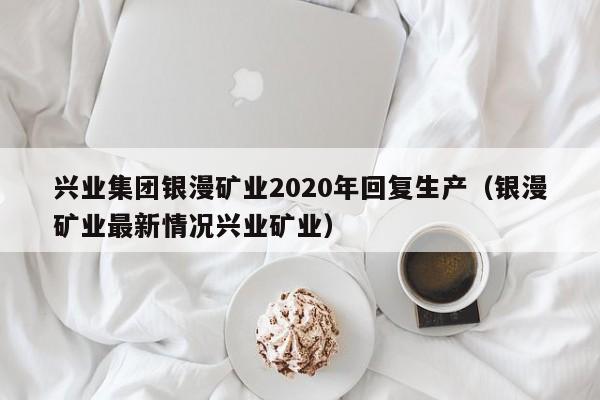 兴业集团银漫矿业2020年回复生产（银漫矿业最新情况兴业矿业）